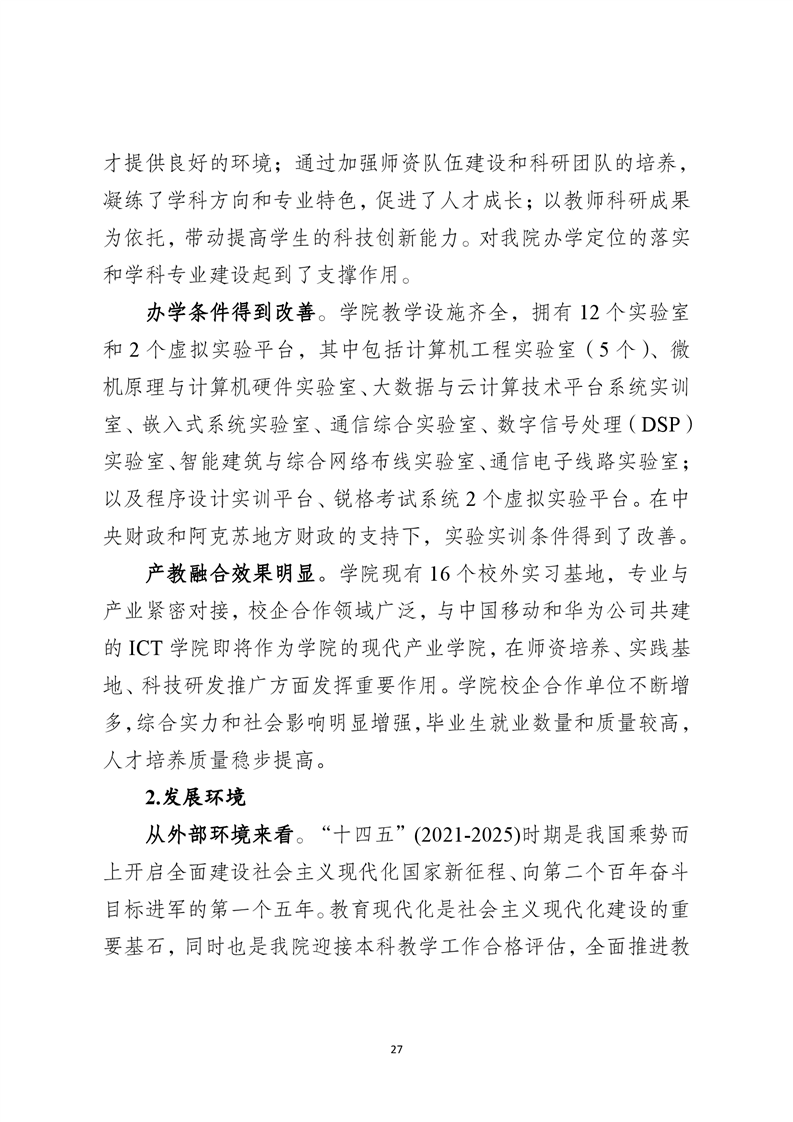 才提供良好的环境；通过加强师资队伍建设和科研团队的培养，凝练了学科方向和专业特色，促进了人才成长；以教师科研成果为依托，带动提高学生的科技创新能力。对我院办学定位的落实和学科专业建设起到了支撑作用。

办学条件得到改善。学院教学设施齐全，拥有 12 个实验室和 2 个虚拟实验平台，其中包括计算机工程实验室（5 个）、微机原理与计算机硬件实验室、大数据与云计算技术平台系统实训室、嵌入式系统实验室、通信综合实验室、数字信号处理（DSP）实验室、智能建筑与综合网络布线实验室、通信电子线路实验室；以及程序设计实训平台、锐格考试系统 2 个虚拟实验平台。在中央财政和阿克苏地方财政的支持下，实验实训条件得到了改善。

产教融合效果明显。学院现有 16 个校外实习基地，专业与产业紧密对接，校企合作领域广泛，与中国移动和华为公司共建的 ICT 学院即将作为学院的现代产业学院，在师资培养、实践基地、科技研发推广方面发挥重要作用。学院校企合作单位不断增多，综合实力和社会影响明显增强，毕业生就业数量和质量较高，人才培养质量稳步提高。

2.发展环境

从外部环境来看。“十四五”(2021-2025)时期是我国乘势而上开启全面建设社会主义现代化国家新征程、向第二个百年奋斗目标进军的第一个五年。教育现代化是社会主义现代化建设的重要基石，同时也是我院迎接本科教学工作合格评估，全面推进教

27